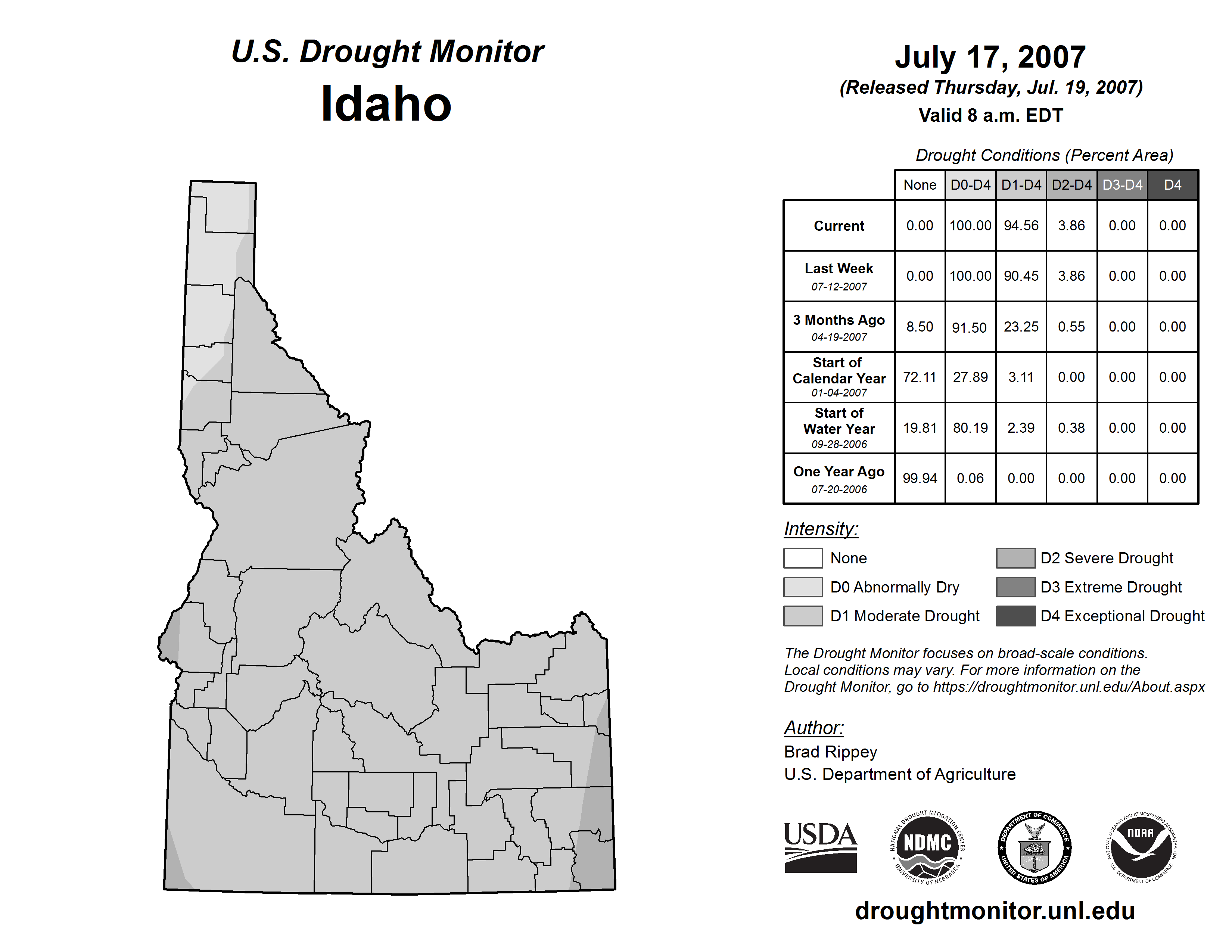 U.S. Drought Monitor
Idaho

July 17, 2007
(Released Thursday, Jul. 19, 2007)
Valid 8 a.m. EDT

Drought Conditions (Percent Area)

| | None | D0-D4 | D1-D4 | D2-D4 | D3-D4 | D4 |
|---|---|---|---|---|---|---|
| Current | 0.00 | 100.00 | 94.56 | 3.86 | 0.00 | 0.00 |
| Last Week 07-12-2007 | 0.00 | 100.00 | 90.45 | 3.86 | 0.00 | 0.00 |
| 3 Months Ago 04-19-2007 | 8.50 | 91.50 | 23.25 | 0.55 | 0.00 | 0.00 |
| Start of Calendar Year 01-04-2007 | 72.11 | 27.89 | 3.11 | 0.00 | 0.00 | 0.00 |
| Start of Water Year 09-28-2006 | 19.81 | 80.19 | 2.39 | 0.38 | 0.00 | 0.00 |
| One Year Ago 07-20-2006 | 99.94 | 0.06 | 0.00 | 0.00 | 0.00 | 0.00 |

Intensity:
None
D0 Abnormally Dry
D1 Moderate Drought
D2 Severe Drought
D3 Extreme Drought
D4 Exceptional Drought

The Drought Monitor focuses on broad-scale conditions. Local conditions may vary. For more information on the Drought Monitor, go to https://droughtmonitor.unl.edu/About.aspx

Author:
Brad Rippey
U.S. Department of Agriculture

USDA
NATIONAL DROUGHT MITIGATION CENTER NDMC UNIVERSITY OF NEBRASKA
DEPARTMENT OF COMMERCE UNITED STATES OF AMERICA
NATIONAL OCEANIC AND ATMOSPHERIC ADMINISTRATION NOAA U.S. DEPARTMENT OF COMMERCE

droughtmonitor.unl.edu